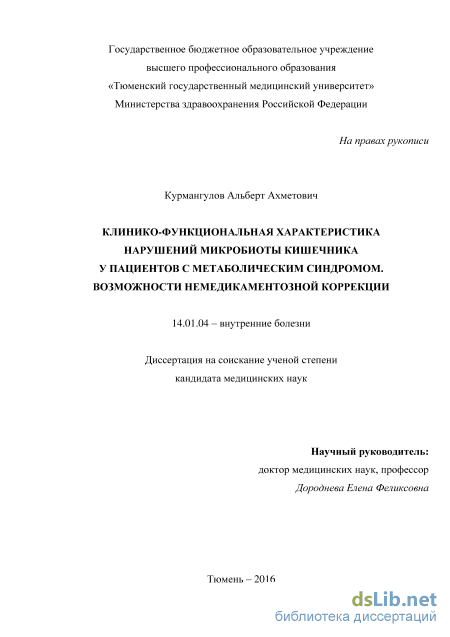 Государственное бюджетное образовательное учреждение
высшего профессионального образования
«Тюменский государственный медицинский университет»
Министерства здравоохранения Российской Федерации

На правах рукописи

Курмангулов Альберт Ахметович

КЛИНИКО-ФУНКЦИОНАЛЬНАЯ ХАРАКТЕРИСТИКА
НАРУШЕНИЙ МИКРОБИОТЫ КИШЕЧНИКА
У ПАЦИЕНТОВ С МЕТАБОЛИЧЕСКИМ СИНДРОМОМ.
ВОЗМОЖНОСТИ НЕМЕДИКАМЕНТОЗНОЙ КОРРЕКЦИИ

14.01.04 – внутренние болезни

Диссертация на соискание ученой степени
кандидата медицинских наук

Научный руководитель:
доктор медицинских наук, профессор
Дороднева Елена Феликсовна

Тюмень – 2016

dsLib.net
библиотека диссертаций